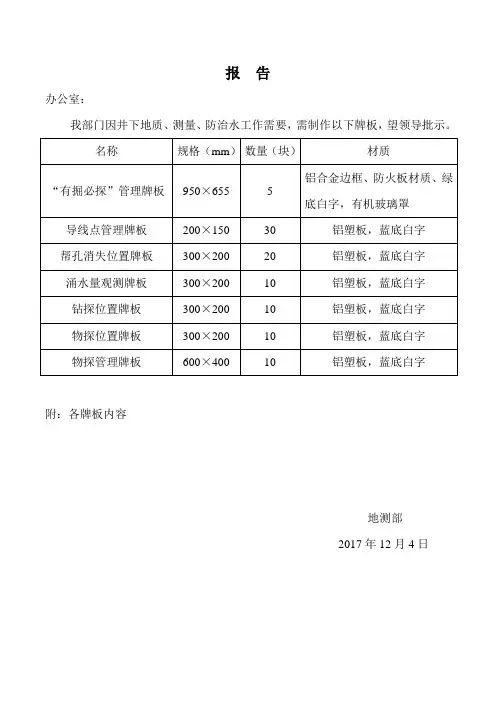 报 告

办公室:

我部门因井下地质、测量、防治水工作需要，需制作以下牌板，望领导批示。

| 名称 | 规格（mm） | 数量（块） | 材质 |
|---|---|---|---|
| “有掘必探”管理牌板 | 950×655 | 5 | 铝合金边框、防火板材质、绿底白字，有机玻璃罩 |
| 导线点管理牌板 | 200×150 | 30 | 铝塑板，蓝底白字 |
| 帮孔消失位置牌板 | 300×200 | 20 | 铝塑板，蓝底白字 |
| 涌水量观测牌板 | 300×200 | 10 | 铝塑板，蓝底白字 |
| 钻探位置牌板 | 300×200 | 10 | 铝塑板，蓝底白字 |
| 物探位置牌板 | 300×200 | 10 | 铝塑板，蓝底白字 |
| 物探管理牌板 | 600×400 | 10 | 铝塑板，蓝底白字 |

附：各牌板内容

地测部

2017 年 12 月 4 日